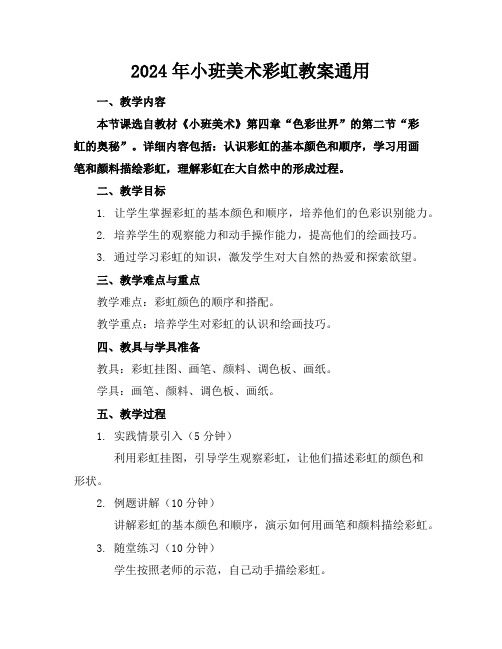 2024年小班美术彩虹教案通用

一、教学内容

本节课选自教材《小班美术》第四章“色彩世界”的第二节“彩虹的奥秘”。详细内容包括：认识彩虹的基本颜色和顺序，学习用画笔和颜料描绘彩虹，理解彩虹在大自然中的形成过程。

二、教学目标

1. 让学生掌握彩虹的基本颜色和顺序，培养他们的色彩识别能力。

2. 培养学生的观察能力和动手操作能力，提高他们的绘画技巧。

3. 通过学习彩虹的知识，激发学生对大自然的热爱和探索欲望。

三、教学难点与重点

教学难点：彩虹颜色的顺序和搭配。

教学重点：培养学生对彩虹的认识和绘画技巧。

四、教具与学具准备

教具：彩虹挂图、画笔、颜料、调色板、画纸。

学具：画笔、颜料、调色板、画纸。

五、教学过程

1. 实践情景引入（5分钟）

利用彩虹挂图，引导学生观察彩虹，让他们描述彩虹的颜色和形状。

2. 例题讲解（10分钟）

讲解彩虹的基本颜色和顺序，演示如何用画笔和颜料描绘彩虹。

3. 随堂练习（10分钟）

学生按照老师的示范，自己动手描绘彩虹。